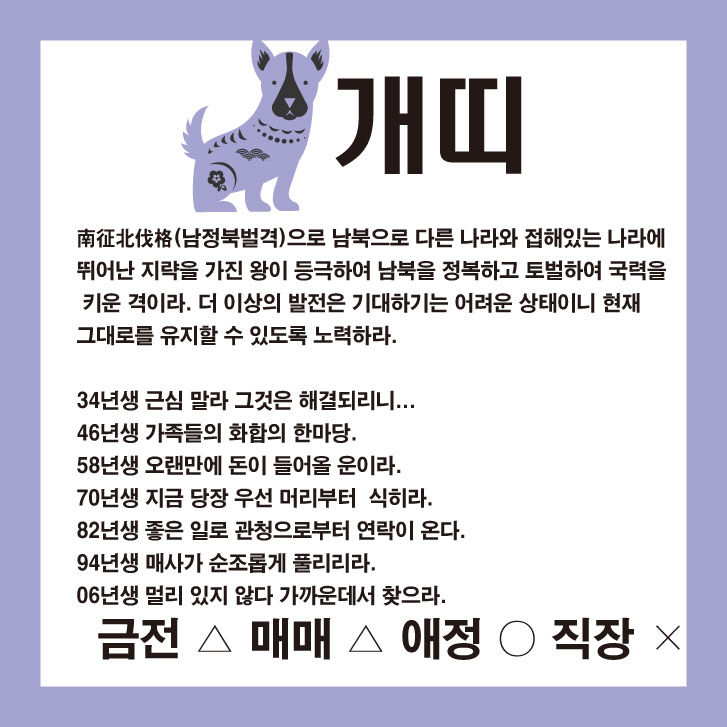 개띠

南征北伐格(남정북벌격)으로 남북으로 다른 나라와 접해있는 나라에 뛰어난 지략을 가진 왕이 등극하여 남북을 정복하고 토벌하여 국력을 키운 격이라. 더 이상의 발전은 기대하기는 어려운 상태이니 현재 그대로를 유지할 수 있도록 노력하라.

34년생 근심 말라 그것은 해결되리니...
46년생 가족들의 화합의 한마당.
58년생 오랜만에 돈이 들어올 운이라.
70년생 지금 당장 우선 머리부터 식히라.
82년생 좋은 일로 관청으로부터 연락이 온다.
94년생 매사가 순조롭게 풀리리라.
06년생 멀리 있지 않다 가까운데서 찾으라.

금전 △ 매매 △ 애정 ○ 직장 ×